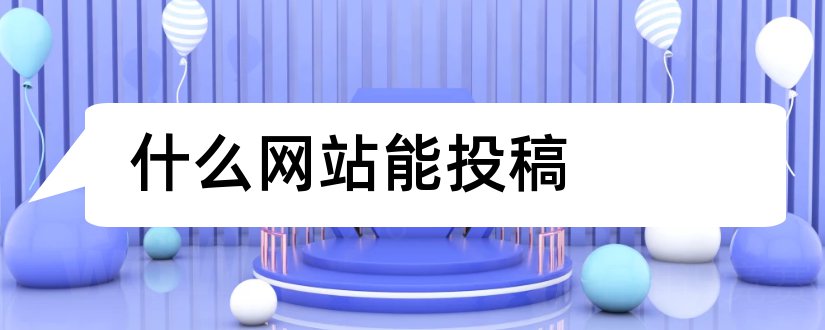 什么网站能投稿